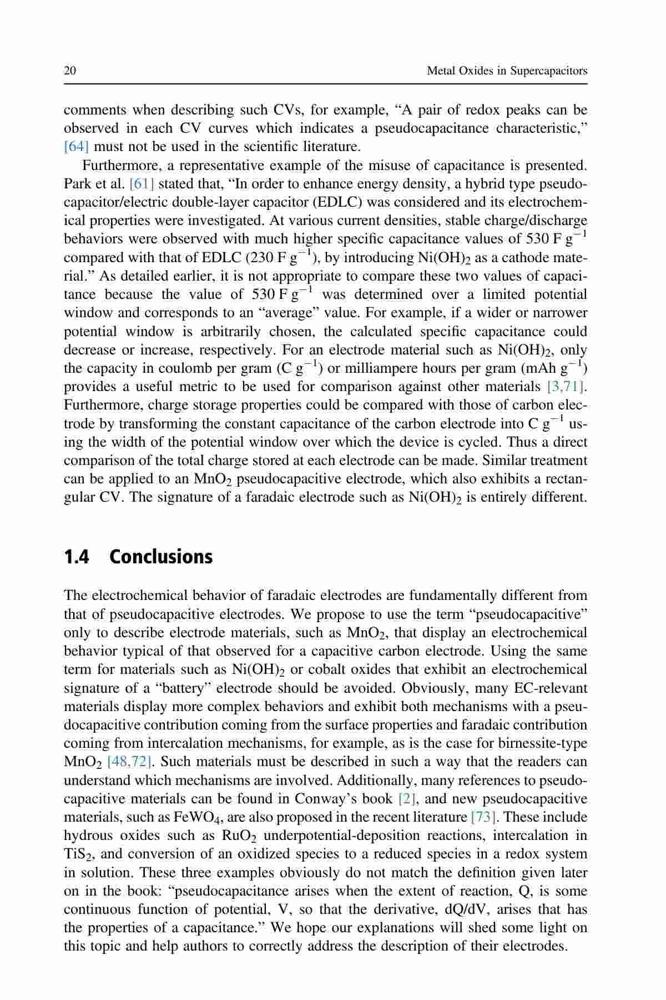 20 Metal Oxides in Supercapacitors

comments when describing such CVs, for example, "A pair of redox peaks can be observed in each CV curves which indicates a pseudocapacitance characteristic," [64] must not be used in the scientific literature.

Furthermore, a representative example of the misuse of capacitance is presented. Park et al. [61] stated that, "In order to enhance energy density, a hybrid type pseudocapacitor/electric double-layer capacitor (EDLC) was considered and its electrochemical properties were investigated. At various current densities, stable charge/discharge behaviors were observed with much higher specific capacitance values of 530 F $g^{-1}$ compared with that of EDLC (230 F $g^{-1}$), by introducing $Ni(OH)_2$ as a cathode material." As detailed earlier, it is not appropriate to compare these two values of capacitance because the value of 530 F $g^{-1}$ was determined over a limited potential window and corresponds to an "average" value. For example, if a wider or narrower potential window is arbitrarily chosen, the calculated specific capacitance could decrease or increase, respectively. For an electrode material such as $Ni(OH)_2$, only the capacity in coulomb per gram (C $g^{-1}$) or milliampere hours per gram (mAh $g^{-1}$) provides a useful metric to be used for comparison against other materials [3,71]. Furthermore, charge storage properties could be compared with those of carbon electrode by transforming the constant capacitance of the carbon electrode into C $g^{-1}$ using the width of the potential window over which the device is cycled. Thus a direct comparison of the total charge stored at each electrode can be made. Similar treatment can be applied to an $MnO_2$ pseudocapacitive electrode, which also exhibits a rectangular CV. The signature of a faradaic electrode such as $Ni(OH)_2$ is entirely different.

1.4 Conclusions

The electrochemical behavior of faradaic electrodes are fundamentally different from that of pseudocapacitive electrodes. We propose to use the term "pseudocapacitive" only to describe electrode materials, such as $MnO_2$, that display an electrochemical behavior typical of that observed for a capacitive carbon electrode. Using the same term for materials such as $Ni(OH)_2$ or cobalt oxides that exhibit an electrochemical signature of a "battery" electrode should be avoided. Obviously, many EC-relevant materials display more complex behaviors and exhibit both mechanisms with a pseudocapacitive contribution coming from the surface properties and faradaic contribution coming from intercalation mechanisms, for example, as is the case for birnessite-type $MnO_2$ [48,72]. Such materials must be described in such a way that the readers can understand which mechanisms are involved. Additionally, many references to pseudocapacitive materials can be found in Conway's book [2], and new pseudocapacitive materials, such as $FeWO_4$, are also proposed in the recent literature [73]. These include hydrous oxides such as $RuO_2$ underpotential-deposition reactions, intercalation in $TiS_2$, and conversion of an oxidized species to a reduced species in a redox system in solution. These three examples obviously do not match the definition given later on in the book: "pseudocapacitance arises when the extent of reaction, Q, is some continuous function of potential, V, so that the derivative, dQ/dV, arises that has the properties of a capacitance." We hope our explanations will shed some light on this topic and help authors to correctly address the description of their electrodes.